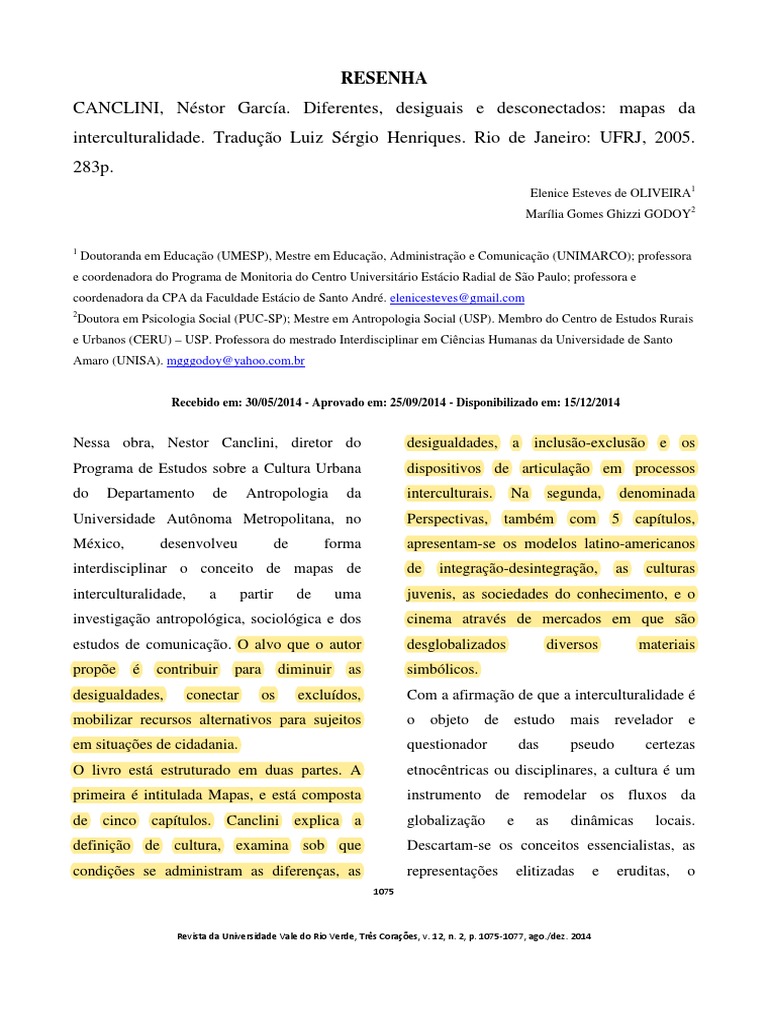 RESENHA

CANCLINI, Néstor García. Diferentes, desiguais e desconectados: mapas da interculturalidade. Tradução Luiz Sérgio Henriques. Rio de Janeiro: UFRJ, 2005. 283p.

Elenice Esteves de OLIVEIRA$^1$
Marília Gomes Ghizzi GODOY$^2$

$^1$ Doutoranda em Educação (UMESP), Mestre em Educação, Administração e Comunicação (UNIMARCO); professora e coordenadora do Programa de Monitoria do Centro Universitário Estácio Radial de São Paulo; professora e coordenadora da CPA da Faculdade Estácio de Santo André. elenicesteves@gmail.com
$^2$Doutora em Psicologia Social (PUC-SP); Mestre em Antropologia Social (USP). Membro do Centro de Estudos Rurais e Urbanos (CERU) – USP. Professora do mestrado Interdisciplinar em Ciências Humanas da Universidade de Santo Amaro (UNISA). mggodoy@yahoo.com.br

Recebido em: 30/05/2014 - Aprovado em: 25/09/2014 - Disponibilizado em: 15/12/2014

Nessa obra, Nestor Canclini, diretor do Programa de Estudos sobre a Cultura Urbana do Departamento de Antropologia da Universidade Autônoma Metropolitana, no México, desenvolveu de forma interdisciplinar o conceito de mapas de interculturalidade, a partir de uma investigação antropológica, sociológica e dos estudos de comunicação. O alvo que o autor propõe é contribuir para diminuir as desigualdades, conectar os excluídos, mobilizar recursos alternativos para sujeitos em situações de cidadania.

O livro está estruturado em duas partes. A primeira é intitulada Mapas, e está composta de cinco capítulos. Canclini explica a definição de cultura, examina sob que condições se administram as diferenças, as desigualdades, a inclusão-exclusão e os dispositivos de articulação em processos interculturais. Na segunda, denominada Perspectivas, também com 5 capítulos, apresentam-se os modelos latino-americanos de integração-desintegração, as culturas juvenis, as sociedades do conhecimento, e o cinema através de mercados em que são desglobalizados diversos materiais simbólicos.

Com a afirmação de que a interculturalidade é o objeto de estudo mais revelador e questionador das pseudo certezas etnocêntricas ou disciplinares, a cultura é um instrumento de remodelar os fluxos da globalização e as dinâmicas locais. Descartam-se os conceitos essencialistas, as representações elitizadas e eruditas, o

1075

Revista da Universidade Vale do Rio Verde, Três Corações, v. 12, n. 2, p. 1075-1077, ago./dez. 2014